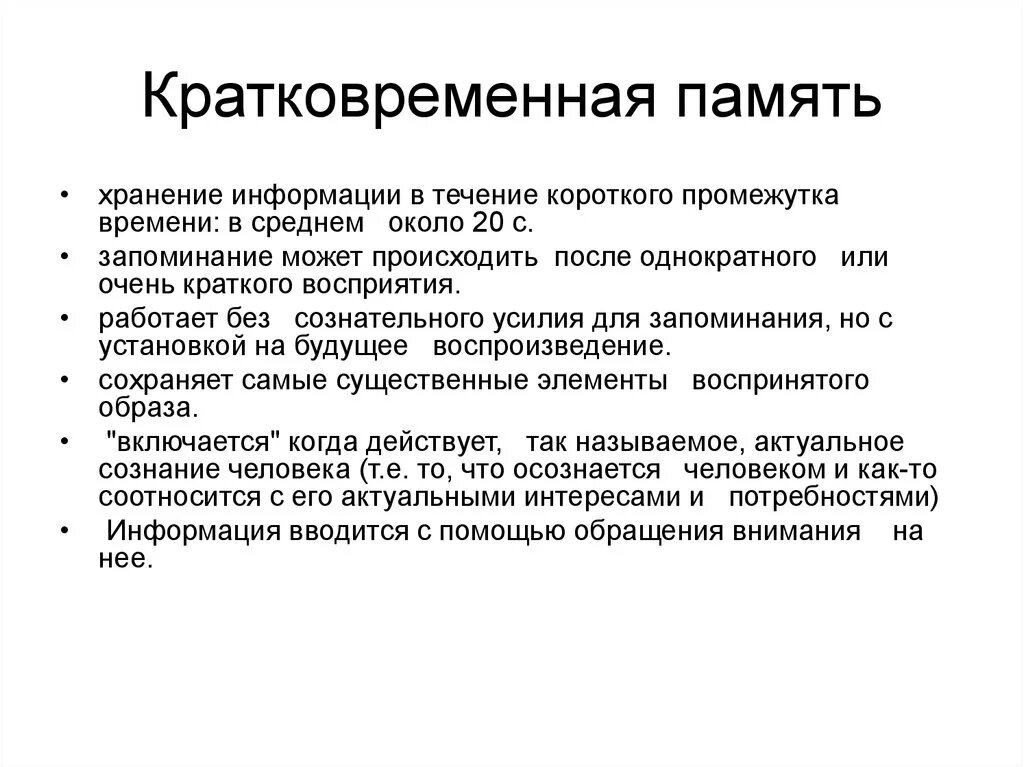 Кратковременная память

• хранение информации в течение короткого промежутка времени: в среднем около 20 с.
• запоминание может происходить после однократного или очень краткого восприятия.
• работает без сознательного усилия для запоминания, но с установкой на будущее воспроизведение.
• сохраняет самые существенные элементы воспринятого образа.
• "включается" когда действует, так называемое, актуальное сознание человека (т.е. то, что осознается человеком и как-то соотносится с его актуальными интересами и потребностями)
• Информация вводится с помощью обращения внимания на нее.